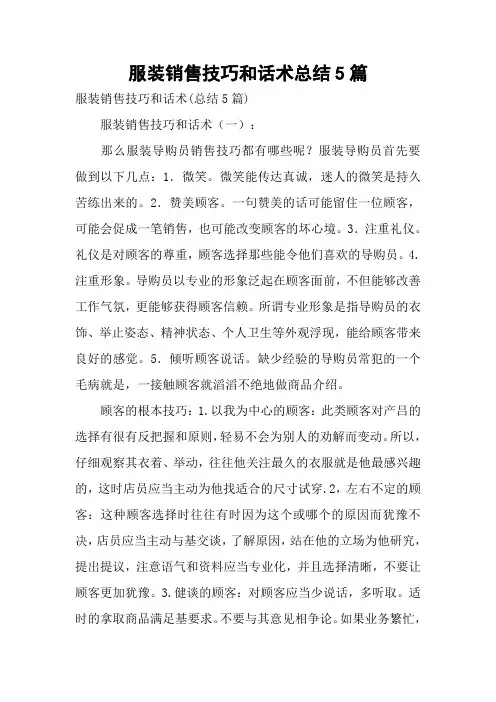 服装销售技巧和话术总结5篇

服装销售技巧和话术(总结5篇)

服装销售技巧和话术（一）：

那么服装导购员销售技巧都有哪些呢？服装导购员首先要做到以下几点：1．微笑。微笑能传达真诚，迷人的微笑是持久苦练出来的。2．赞美顾客。一句赞美的话可能留住一位顾客，可能会促成一笔销售，也可能改变顾客的坏心境。3．注重礼仪。礼仪是对顾客的尊重，顾客选择那些能令他们喜欢的导购员。4．注重形象。导购员以专业的形象泛起在顾客面前，不但能够改善工作气氛，更能够获得顾客信赖。所谓专业形象是指导购员的衣饰、举止姿态、精神状态、个人卫生等外观浮现，能给顾客带来良好的感觉。5．倾听顾客说话。缺少经验的导购员常犯的一个毛病就是，一接触顾客就滔滔不绝地做商品介绍。

顾客的根本技巧：1.以我为中心的顾客：此类顾客对产吕的选择有很有反把握和原则，轻易不会为别人的劝解而变动。所以，仔细观察其衣着、举动，往往他关注最久的衣服就是他最感兴趣的，这时店员应当主动为他找适合的尺寸试穿.2，左右不定的顾客：这种顾客选择时往往有时因为这个或哪个的原因而犹豫不决，店员应当主动与基交谈，了解原因，站在他的立场为他研究，提出提议，注意语气和资料应当专业化，并且选择清晰，不要让顾客更加犹豫。3.健谈的顾客：对顾客应当少说话，多听取。适时的拿取商品满足基要求。不要与其意见相争论。如果业务繁忙，